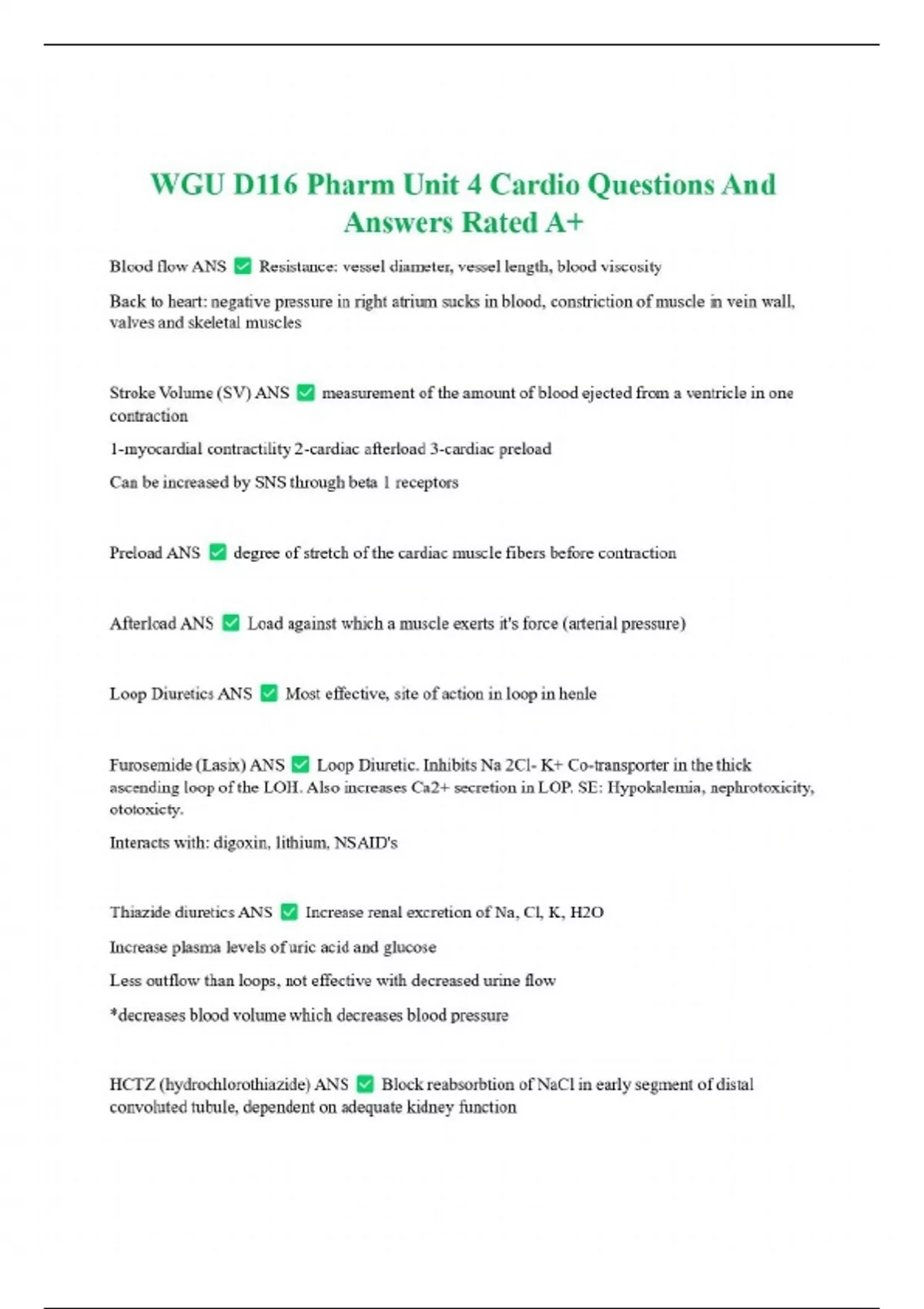 WGU D116 Pharm Unit 4 Cardio Questions And Answers Rated A+

Blood flow ANS ✅ Resistance: vessel diameter, vessel length, blood viscosity

Back to heart: negative pressure in right atrium sucks in blood, constriction of muscle in vein wall, valves and skeletal muscles

Stroke Volume (SV) ANS ✅ measurement of the amount of blood ejected from a ventricle in one contraction

1-myocardial contractility 2-cardiac afterload 3-cardiac preload

Can be increased by SNS through beta 1 receptors

Preload ANS ✅ degree of stretch of the cardiac muscle fibers before contraction

Afterload ANS ✅ Load against which a muscle exerts it's force (arterial pressure)

Loop Diuretics ANS ✅ Most effective, site of action in loop in henle

Furosemide (Lasix) ANS ✅ Loop Diuretic. Inhibits Na 2Cl- K+ Co-transporter in the thick ascending loop of the LOH. Also increases Ca2+ secretion in LOP. SE: Hypokalemia, nephrotoxicity, ototoxicty.

Interacts with: digoxin, lithium, NSAID's

Thiazide diuretics ANS ✅ Increase renal excretion of Na, Cl, K, H2O

Increase plasma levels of uric acid and glucose

Less outflow than loops, not effective with decreased urine flow

*decreases blood volume which decreases blood pressure

HCTZ (hydrochlorothiazide) ANS ✅ Block reabsorbtion of NaCl in early segment of distal convoluted tubule, dependent on adequate kidney function